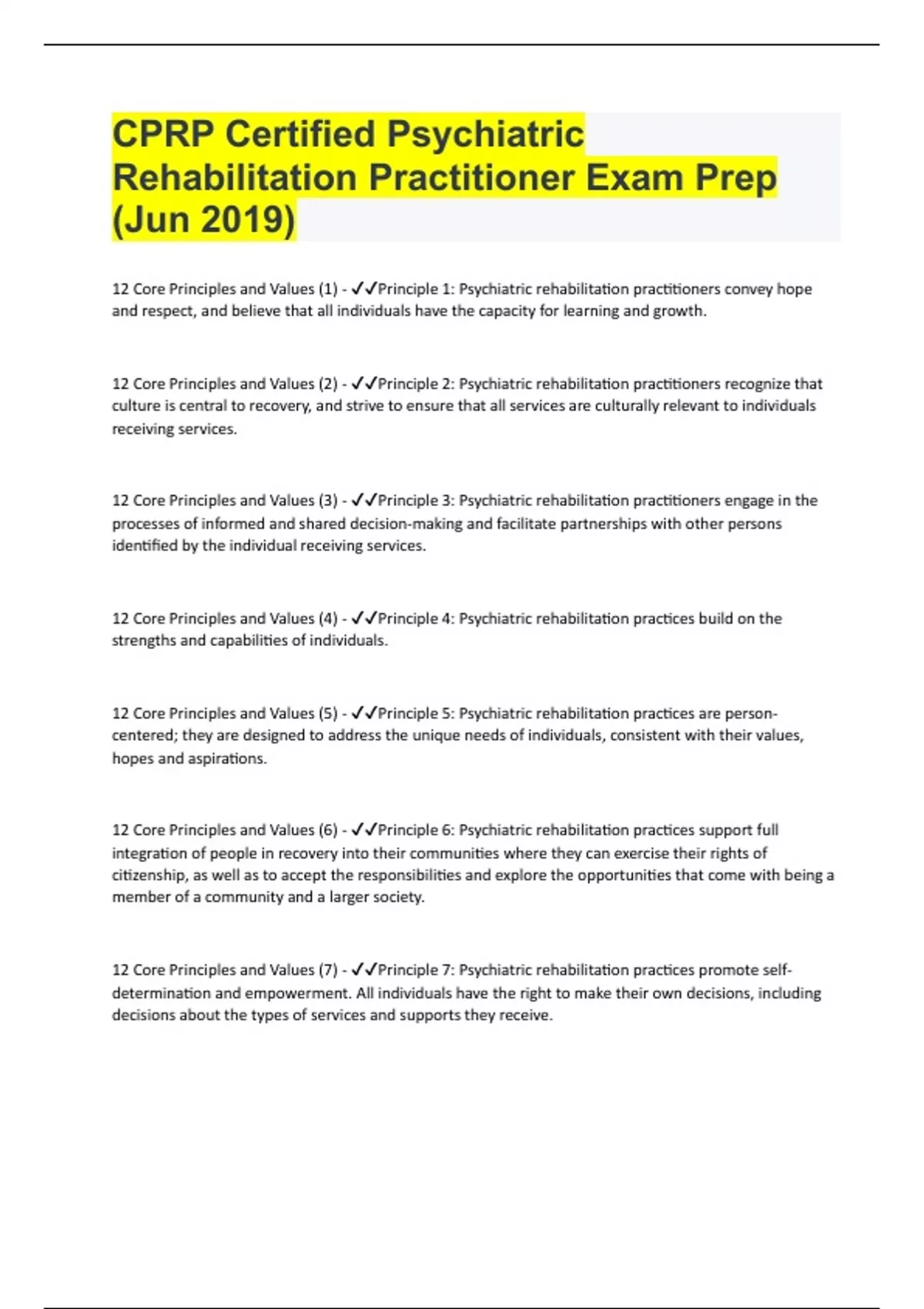 CPRP Certified Psychiatric Rehabilitation Practitioner Exam Prep (Jun 2019)

12 Core Principles and Values (1) - ✓✓Principle 1: Psychiatric rehabilitation practitioners convey hope and respect, and believe that all individuals have the capacity for learning and growth.

12 Core Principles and Values (2) - ✓✓Principle 2: Psychiatric rehabilitation practitioners recognize that culture is central to recovery, and strive to ensure that all services are culturally relevant to individuals receiving services.

12 Core Principles and Values (3) - ✓✓Principle 3: Psychiatric rehabilitation practitioners engage in the processes of informed and shared decision-making and facilitate partnerships with other persons identified by the individual receiving services.

12 Core Principles and Values (4) - ✓✓Principle 4: Psychiatric rehabilitation practices build on the strengths and capabilities of individuals.

12 Core Principles and Values (5) - ✓✓Principle 5: Psychiatric rehabilitation practices are person-centered; they are designed to address the unique needs of individuals, consistent with their values, hopes and aspirations.

12 Core Principles and Values (6) - ✓✓Principle 6: Psychiatric rehabilitation practices support full integration of people in recovery into their communities where they can exercise their rights of citizenship, as well as to accept the responsibilities and explore the opportunities that come with being a member of a community and a larger society.

12 Core Principles and Values (7) - ✓✓Principle 7: Psychiatric rehabilitation practices promote self-determination and empowerment. All individuals have the right to make their own decisions, including decisions about the types of services and supports they receive.